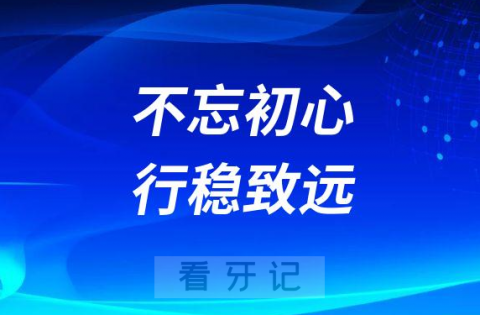 不忘初心
行稳致远

看牙记